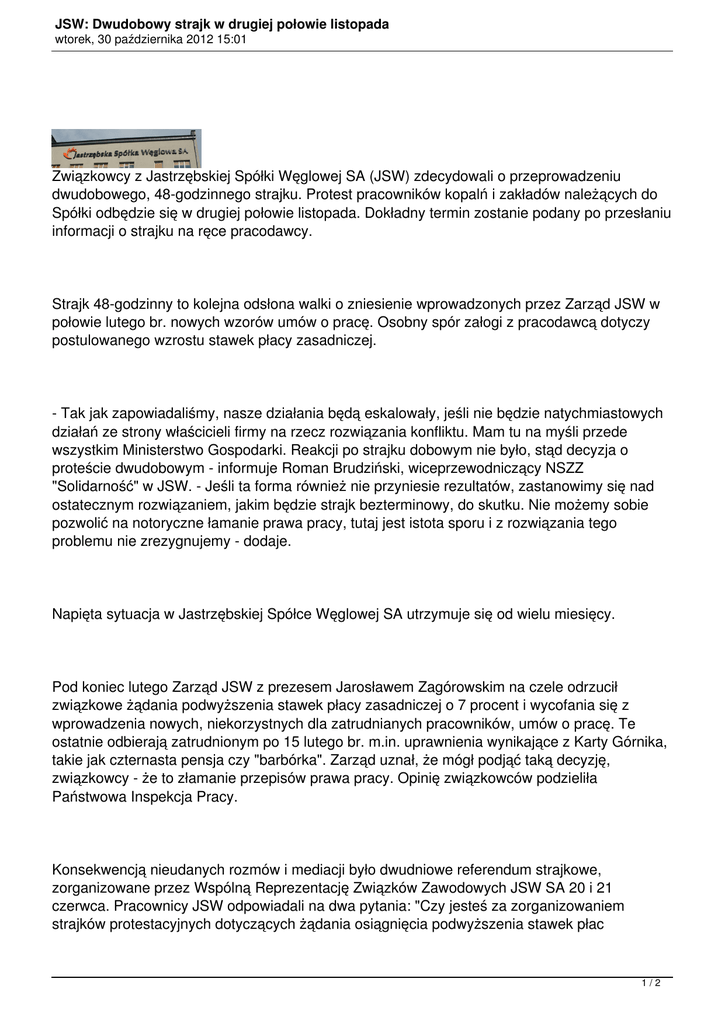 JSW: Dwudobowy strajk w drugiej połowie listopada
wtorek, 30 października 2012 15:01

Jastrzębska Spółka Węglowa SA

Związkowcy z Jastrzębskiej Spółki Węglowej SA (JSW) zdecydowali o przeprowadzeniu dwudobowego, 48-godzinnego strajku. Protest pracowników kopalń i zakładów należących do Spółki odbędzie się w drugiej połowie listopada. Dokładny termin zostanie podany po przesłaniu informacji o strajku na ręce pracodawcy.

Strajk 48-godzinny to kolejna odsłona walki o zniesienie wprowadzonych przez Zarząd JSW w połowie lutego br. nowych wzorów umów o pracę. Osobny spór załogi z pracodawcą dotyczy postulowanego wzrostu stawek płacy zasadniczej.

- Tak jak zapowiadaliśmy, nasze działania będą eskalowały, jeśli nie będzie natychmiastowych działań ze strony właścicieli firmy na rzecz rozwiązania konfliktu. Mam tu na myśli przede wszystkim Ministerstwo Gospodarki. Reakcji po strajku dobowym nie było, stąd decyzja o proteście dwudobowym - informuje Roman Brudziński, wiceprzewodniczący NSZZ "Solidarność" w JSW. - Jeśli ta forma również nie przyniesie rezultatów, zastanowimy się nad ostatecznym rozwiązaniem, jakim będzie strajk bezterminowy, do skutku. Nie możemy sobie pozwolić na notoryczne łamanie prawa pracy, tutaj jest istota sporu i z rozwiązania tego problemu nie zrezygnujemy - dodaje.

Napięta sytuacja w Jastrzębskiej Spółce Węglowej SA utrzymuje się od wielu miesięcy.

Pod koniec lutego Zarząd JSW z prezesem Jarosławem Zagórowskim na czele odrzucił związkowe żądania podwyższenia stawek płacy zasadniczej o 7 procent i wycofania się z wprowadzenia nowych, niekorzystnych dla zatrudnianych pracowników, umów o pracę. Te ostatnie odbierają zatrudnionym po 15 lutego br. m.in. uprawnienia wynikające z Karty Górnika, takie jak czternasta pensja czy "barbórka". Zarząd uznał, że mógł podjąć taką decyzję, związkowcy - że to złamanie przepisów prawa pracy. Opinię związkowców podzieliła Państwowa Inspekcja Pracy.

Konsekwencją nieudanych rozmów i mediacji było dwudniowe referendum strajkowe, zorganizowane przez Wspólną Reprezentację Związków Zawodowych JSW SA 20 i 21 czerwca. Pracownicy JSW odpowiadali na dwa pytania: "Czy jesteś za zorganizowaniem strajków protestacyjnych dotyczących żądania osiągnięcia podwyższenia stawek płac

1 / 2